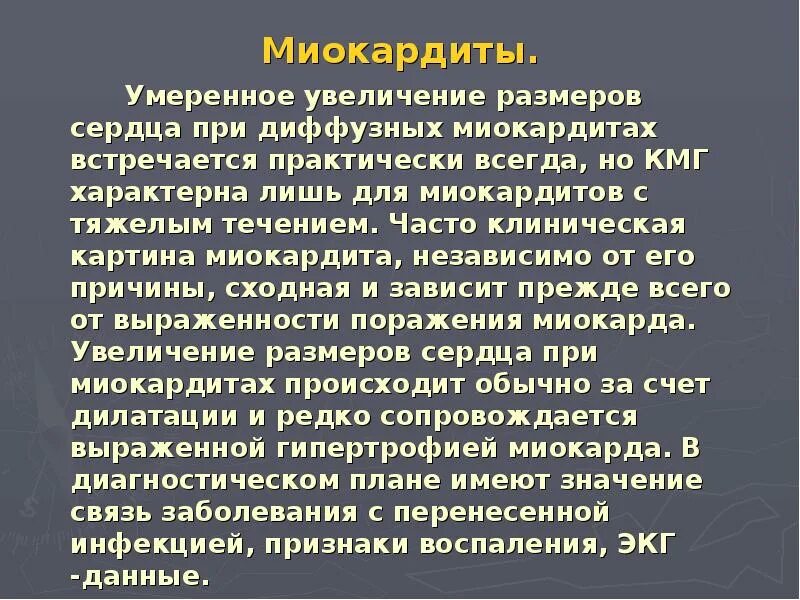 Миокардиты.

Умеренное увеличение размеров сердца при диффузных миокардитах встречается практически всегда, но КМГ характерна лишь для миокардитов с тяжелым течением. Часто клиническая картина миокардита, независимо от его причины, сходная и зависит прежде всего от выраженности поражения миокарда. Увеличение размеров сердца при миокардитах происходит обычно за счет дилатации и редко сопровождается выраженной гипертрофией миокарда. В диагностическом плане имеют значение связь заболевания с перенесенной инфекцией, признаки воспаления, ЭКГ -данные.